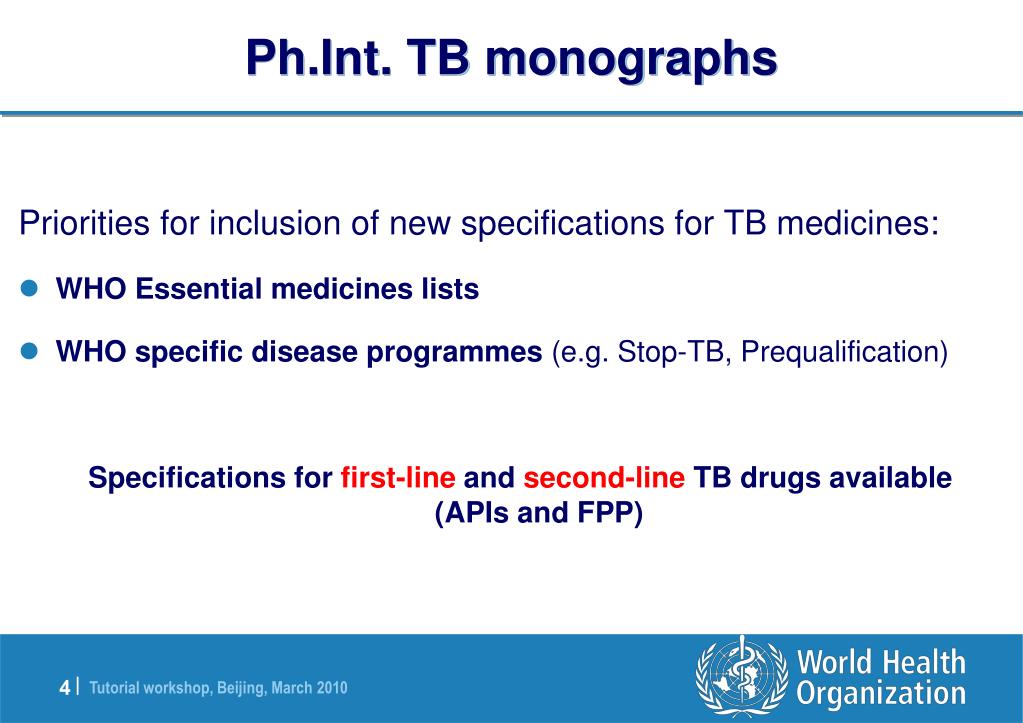 Ph.Int. TB monographs

Priorities for inclusion of new specifications for TB medicines:

WHO Essential medicines lists

WHO specific disease programmes (e.g. Stop-TB, Prequalification)

Specifications for first-line and second-line TB drugs available (APIs and FPP)

4 | Tutorial workshop, Beijing, March 2010

World Health Organization